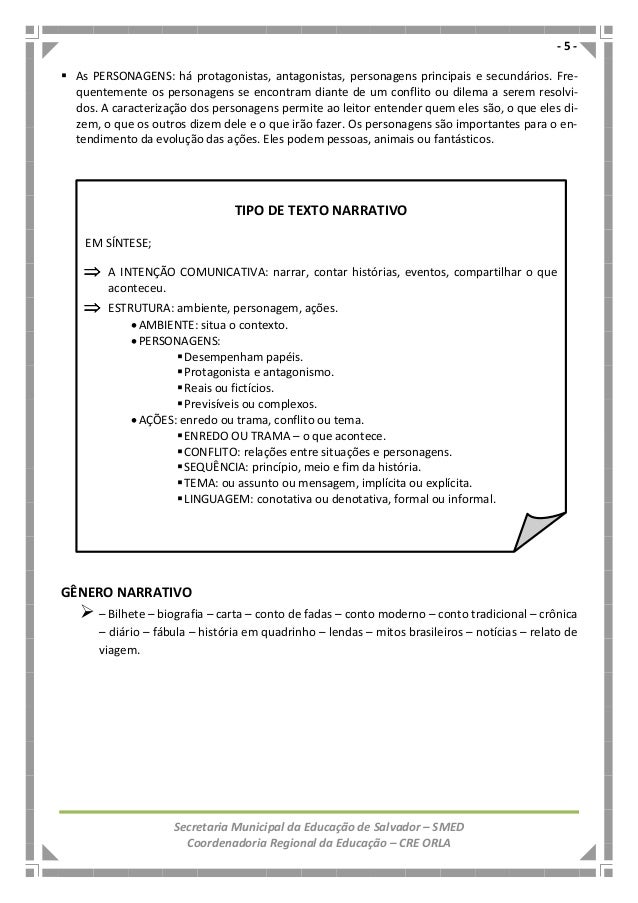 - 5 -

▪ As PERSONAGENS: há protagonistas, antagonistas, personagens principais e secundários. Frequentemente os personagens se encontram diante de um conflito ou dilema a serem resolvidos. A caracterização dos personagens permite ao leitor entender quem eles são, o que eles dizem, o que os outros dizem dele e o que irão fazer. Os personagens são importantes para o entendimento da evolução das ações. Eles podem pessoas, animais ou fantásticos.

TIPO DE TEXTO NARRATIVO

EM SÍNTESE;

⇒ A INTENÇÃO COMUNICATIVA: narrar, contar histórias, eventos, compartilhar o que aconteceu.

⇒ ESTRUTURA: ambiente, personagem, ações.
• AMBIENTE: situa o contexto.
• PERSONAGENS:
▪ Desempenham papéis.
▪ Protagonista e antagonismo.
▪ Reais ou fictícios.
▪ Previsíveis ou complexos.
• AÇÕES: enredo ou trama, conflito ou tema.
▪ ENREDO OU TRAMA – o que acontece.
▪ CONFLITO: relações entre situações e personagens.
▪ SEQUÊNCIA: princípio, meio e fim da história.
▪ TEMA: ou assunto ou mensagem, implícita ou explícita.
▪ LINGUAGEM: conotativa ou denotativa, formal ou informal.

GÊNERO NARRATIVO

➢ – Bilhete – biografia – carta – conto de fadas – conto moderno – conto tradicional – crônica – diário – fábula – história em quadrinho – lendas – mitos brasileiros – notícias – relato de viagem.

Secretaria Municipal da Educação de Salvador – SMED
Coordenadoria Regional da Educação – CRE ORLA